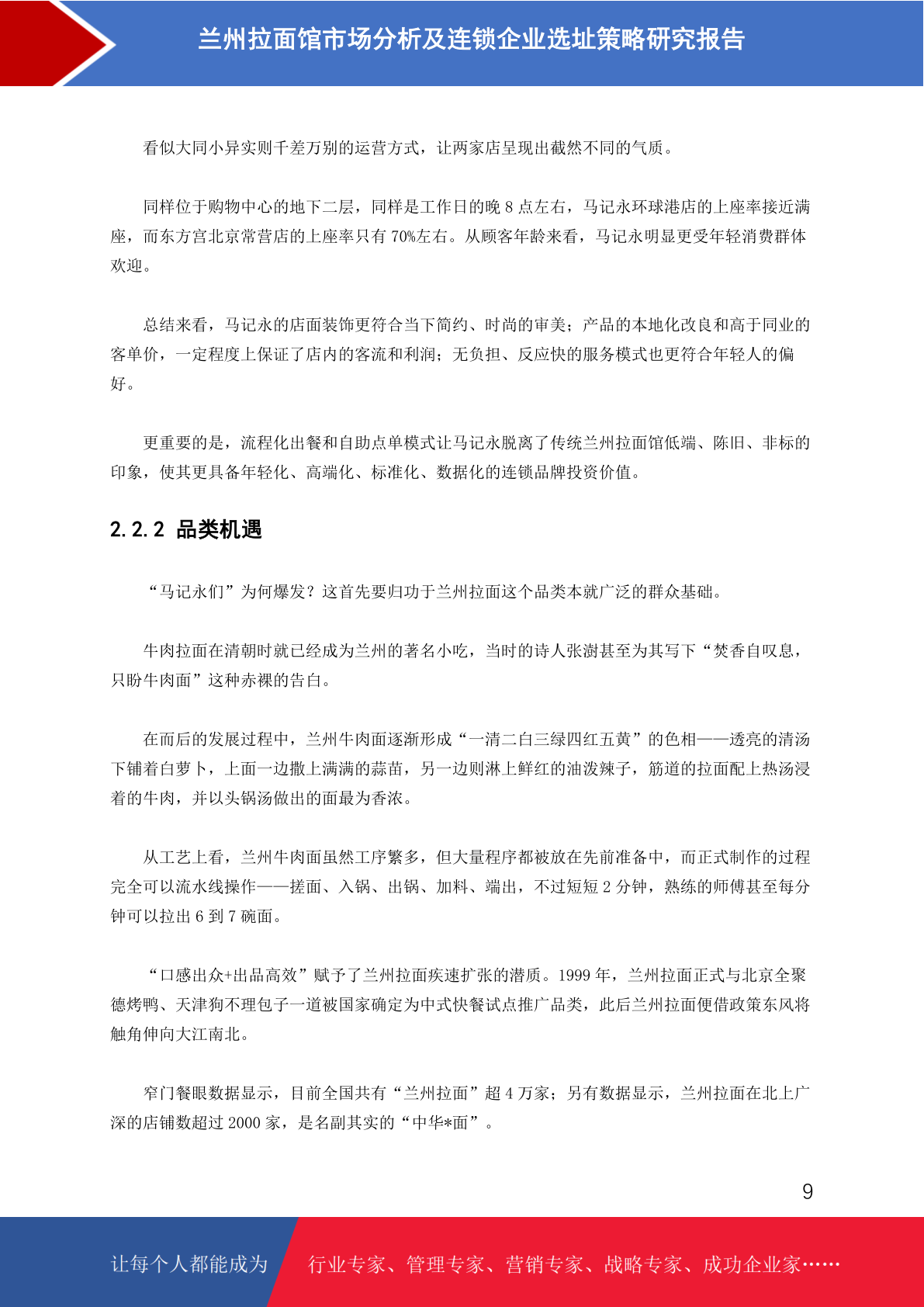 兰州拉面馆市场分析及连锁企业选址策略研究报告

看似大同小异实则千差万别的运营方式，让两家店呈现出截然不同的气质。

同样位于购物中心的地下二层，同样是工作日的晚 8 点左右，马记永环球港店的上座率接近满座，而东方宫北京常营店的上座率只有 70%左右。从顾客年龄来看，马记永明显更受年轻消费群体欢迎。

总结来看，马记永的店面装饰更符合当下简约、时尚的审美；产品的本地化改良和高于同业的客单价，一定程度上保证了店内的客流和利润；无负担、反应快的服务模式也更符合年轻人的偏好。

更重要的是，流程化出餐和自助点单模式让马记永脱离了传统兰州拉面馆低端、陈旧、非标的印象，使其更具备年轻化、高端化、标准化、数据化的连锁品牌投资价值。

2.2.2 品类机遇

“马记永们”为何爆发？这首先要归功于兰州拉面这个品类本就广泛的群众基础。

牛肉拉面在清朝时就已经成为兰州的著名小吃，当时的诗人张澍甚至为其写下“焚香自叹息，只盼牛肉面”这种赤裸的告白。

在而后的发展过程中，兰州牛肉面逐渐形成“一清二白三绿四红五黄”的色相——透亮的清汤下铺着白萝卜，上面一边撒上满满的蒜苗，另一边则淋上鲜红的油泼辣子，筋道的拉面配上热汤浸着的牛肉，并以头锅汤做出的面最为香浓。

从工艺上看，兰州牛肉面虽然工序繁多，但大量程序都被放在先前准备中，而正式制作的过程完全可以流水线操作——搓面、入锅、出锅、加料、端出，不过短短 2 分钟，熟练的师傅甚至每分钟可以拉出 6 到 7 碗面。

“口感出众+出品高效”赋予了兰州拉面疾速扩张的潜质。1999 年，兰州拉面正式与北京全聚德烤鸭、天津狗不理包子一道被国家确定为中式快餐试点推广品类，此后兰州拉面便借政策东风将触角伸向大江南北。

窄门餐眼数据显示，目前全国共有“兰州拉面”超 4 万家；另有数据显示，兰州拉面在北上广深的店铺数超过 2000 家，是名副其实的“中华*面”。

9

让每个人都能成为 行业专家、管理专家、营销专家、战略专家、成功企业家……